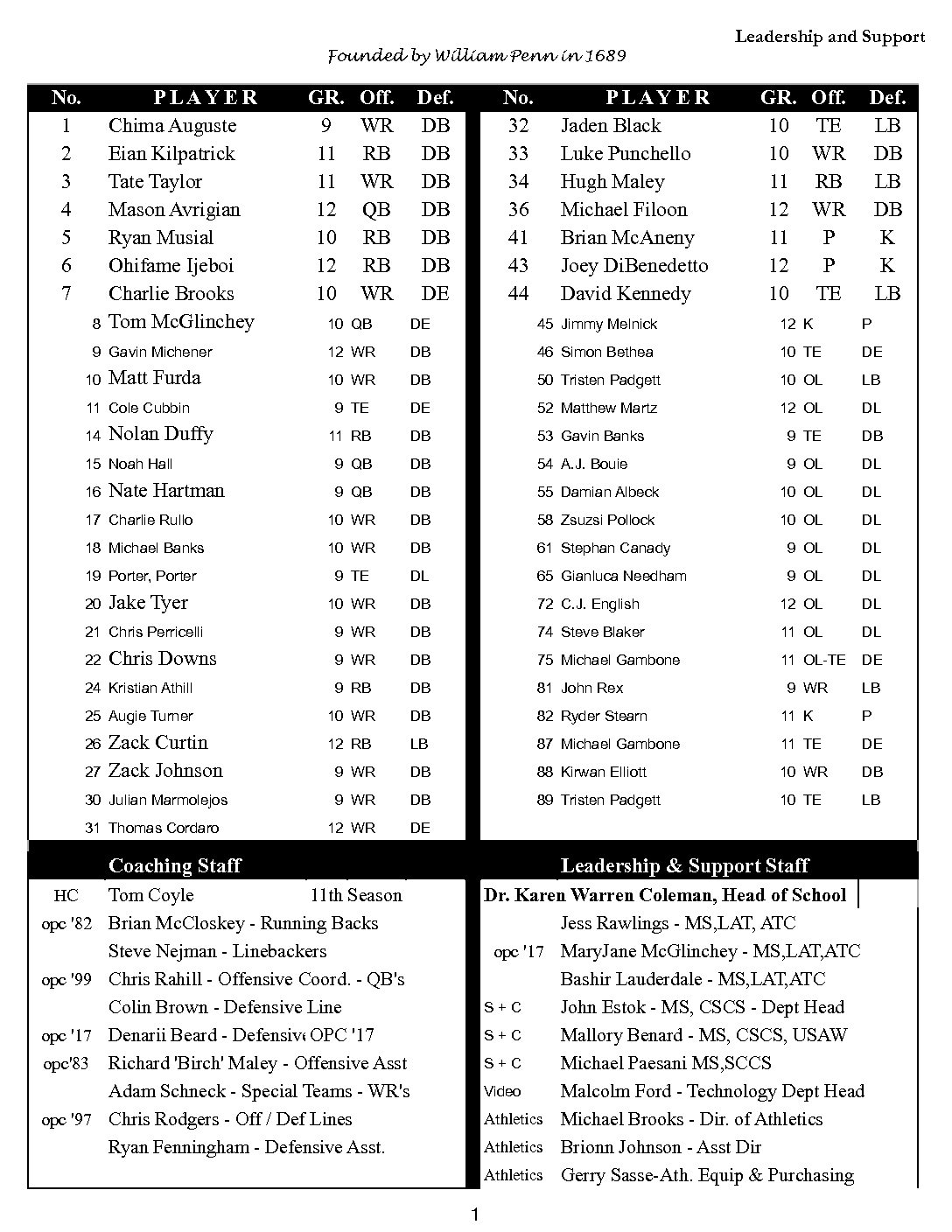 Leadership and Support

Founded by William Penn in 1689

| No. | PLAYER | GR. | Off. | Def. |
|---|---|---|---|---|
| 1 | Chima Auguste | 9 | WR | DB |
| 2 | Eian Kilpatrick | 11 | RB | DB |
| 3 | Tate Taylor | 11 | WR | DB |
| 4 | Mason Avrigian | 12 | QB | DB |
| 5 | Ryan Musial | 10 | RB | DB |
| 6 | Ohifame Ijeboi | 12 | RB | DB |
| 7 | Charlie Brooks | 10 | WR | DE |
| 8 | Tom McGlinchey | 10 | QB | DE |
| 9 | Gavin Michener | 12 | WR | DB |
| 10 | Matt Furda | 10 | WR | DB |
| 11 | Cole Cubbin | 9 | TE | DE |
| 14 | Nolan Duffy | 11 | RB | DB |
| 15 | Noah Hall | 9 | QB | DB |
| 16 | Nate Hartman | 9 | QB | DB |
| 17 | Charlie Rullo | 10 | WR | DB |
| 18 | Michael Banks | 10 | WR | DB |
| 19 | Porter, Porter | 9 | TE | DL |
| 20 | Jake Tyer | 10 | WR | DB |
| 21 | Chris Perricelli | 9 | WR | DB |
| 22 | Chris Downs | 9 | WR | DB |
| 24 | Kristian Athill | 9 | RB | DB |
| 25 | Augie Turner | 10 | WR | DB |
| 26 | Zack Curtin | 12 | RB | LB |
| 27 | Zack Johnson | 9 | WR | DB |
| 30 | Julian Marmolejos | 9 | WR | DB |
| 31 | Thomas Cordaro | 12 | WR | DE |

| No. | PLAYER | GR. | Off. | Def. |
|---|---|---|---|---|
| 32 | Jaden Black | 10 | TE | LB |
| 33 | Luke Punchello | 10 | WR | DB |
| 34 | Hugh Maley | 11 | RB | LB |
| 36 | Michael Filoon | 12 | WR | DB |
| 41 | Brian McAneny | 11 | P | K |
| 43 | Joey DiBenedetto | 12 | P | K |
| 44 | David Kennedy | 10 | TE | LB |
| 45 | Jimmy Melnick | 12 | K | P |
| 46 | Simon Bethea | 10 | TE | DE |
| 50 | Tristen Padgett | 10 | OL | LB |
| 52 | Matthew Martz | 12 | OL | DL |
| 53 | Gavin Banks | 9 | TE | DB |
| 54 | A.J. Bouie | 9 | OL | DL |
| 55 | Damian Albeck | 10 | OL | DL |
| 58 | Zsuzsi Pollock | 10 | OL | DL |
| 61 | Stephan Canady | 9 | OL | DL |
| 65 | Gianluca Needham | 9 | OL | DL |
| 72 | C.J. English | 12 | OL | DL |
| 74 | Steve Blaker | 11 | OL | DL |
| 75 | Michael Gambone | 11 | OL-TE | DE |
| 81 | John Rex | 9 | WR | LB |
| 82 | Ryder Stearn | 11 | K | P |
| 87 | Michael Gambone | 11 | TE | DE |
| 88 | Kirwan Elliott | 10 | WR | DB |
| 89 | Tristen Padgett | 10 | TE | LB |

Coaching Staff

HC Tom Coyle 11th Season
opc '82 Brian McCloskey - Running Backs
Steve Nejman - Linebackers
opc '99 Chris Rahill - Offensive Coord. - QB's
Colin Brown - Defensive Line
opc '17 Denarii Beard - Defensive OPC '17
opc'83 Richard 'Birch' Maley - Offensive Asst
Adam Schneck - Special Teams - WR's
opc '97 Chris Rodgers - Off / Def Lines
Ryan Fenningham - Defensive Asst.

Leadership & Support Staff

Dr. Karen Warren Coleman, Head of School
Jess Rawlings - MS,LAT, ATC
opc '17 MaryJane McGlinchey - MS,LAT,ATC
Bashir Lauderdale - MS,LAT,ATC
S + C John Estok - MS, CSCS - Dept Head
S + C Mallory Benard - MS, CSCS, USAW
S + C Michael Paesani MS,SCCS
Video Malcolm Ford - Technology Dept Head
Athletics Michael Brooks - Dir. of Athletics
Athletics Brionn Johnson - Asst Dir
Athletics Gerry Sasse-Ath. Equip & Purchasing

1